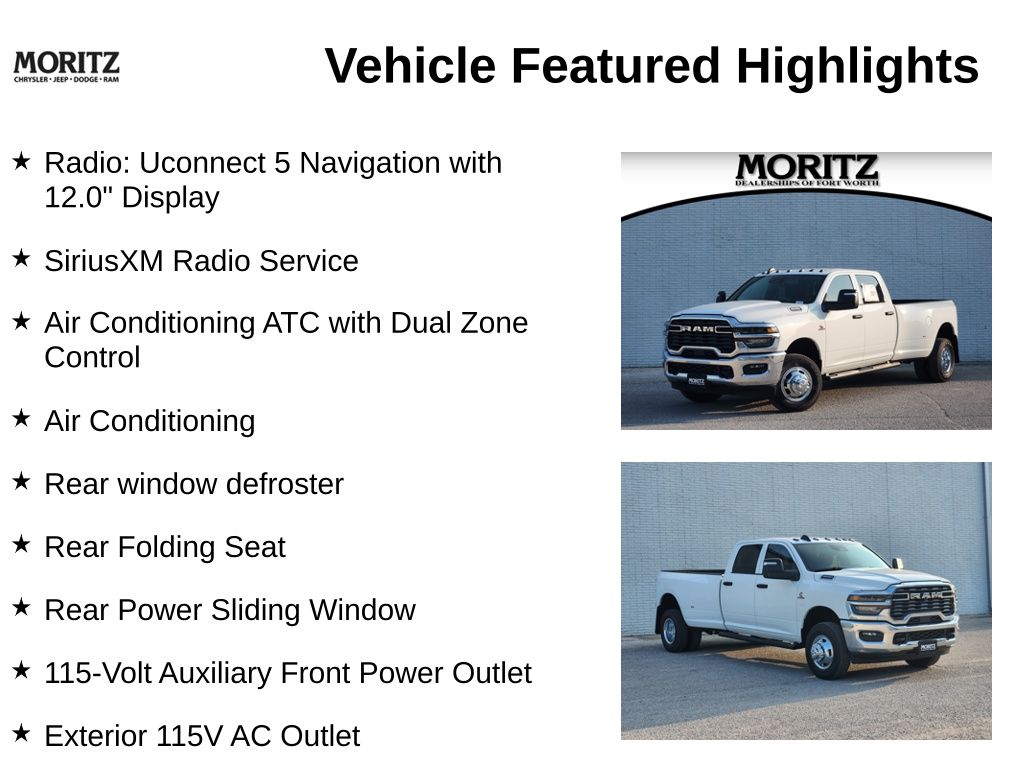 MORITZ
CHRYSLER • JEEP • DODGE • RAM

Vehicle Featured Highlights

★ Radio: Uconnect 5 Navigation with 12.0" Display

★ SiriusXM Radio Service

★ Air Conditioning ATC with Dual Zone Control

★ Air Conditioning

★ Rear window defroster

★ Rear Folding Seat

★ Rear Power Sliding Window

★ 115-Volt Auxiliary Front Power Outlet

★ Exterior 115V AC Outlet

MORITZ
DEALERSHIPS OF FORT WORTH